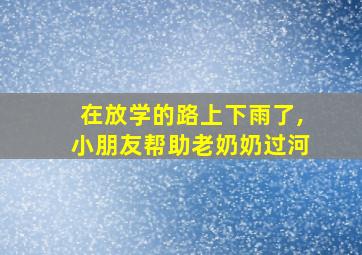 在放学的路上下雨了,
小朋友帮助老奶奶过河